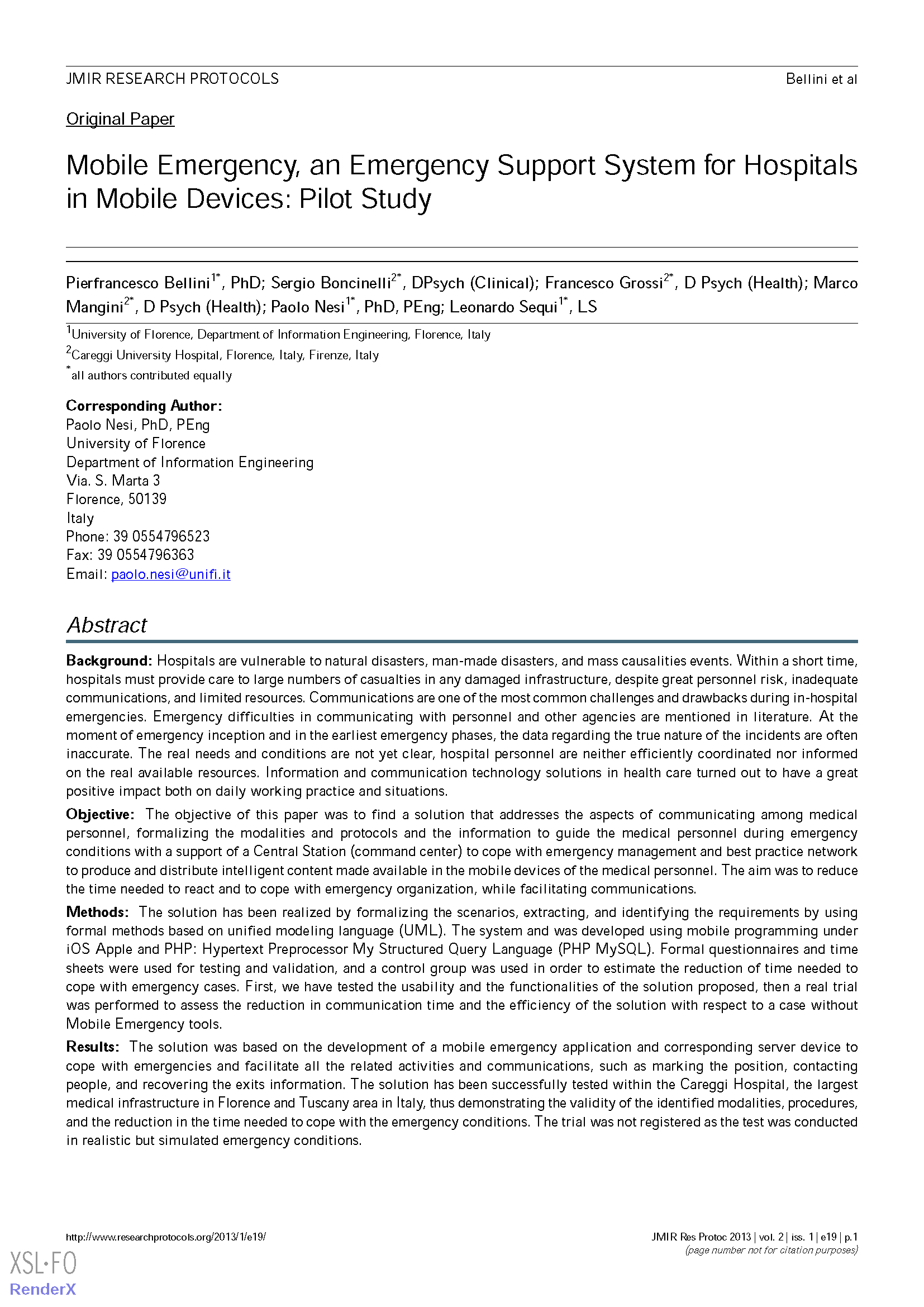 JMIR RESEARCH PROTOCOLS Bellini et al

Original Paper

Mobile Emergency, an Emergency Support System for Hospitals in Mobile Devices: Pilot Study

Pierfrancesco Bellini$^{1*}$, PhD; Sergio Boncinelli$^{2*}$, DPsych (Clinical); Francesco Grossi$^{2*}$, D Psych (Health); Marco Mangini$^{2*}$, D Psych (Health); Paolo Nesi$^{1*}$, PhD, PEng; Leonardo Sequi$^{1*}$, LS

$^{1}$University of Florence, Department of Information Engineering, Florence, Italy

$^{2}$Careggi University Hospital, Florence, Italy, Firenze, Italy

$^{*}$all authors contributed equally

Corresponding Author:
Paolo Nesi, PhD, PEng
University of Florence
Department of Information Engineering
Via. S. Marta 3
Florence, 50139
Italy
Phone: 39 0554796523
Fax: 39 0554796363
Email: paolo.nesi@unifi.it

Abstract

Background: Hospitals are vulnerable to natural disasters, man-made disasters, and mass causalities events. Within a short time, hospitals must provide care to large numbers of casualties in any damaged infrastructure, despite great personnel risk, inadequate communications, and limited resources. Communications are one of the most common challenges and drawbacks during in-hospital emergencies. Emergency difficulties in communicating with personnel and other agencies are mentioned in literature. At the moment of emergency inception and in the earliest emergency phases, the data regarding the true nature of the incidents are often inaccurate. The real needs and conditions are not yet clear, hospital personnel are neither efficiently coordinated nor informed on the real available resources. Information and communication technology solutions in health care turned out to have a great positive impact both on daily working practice and situations.

Objective: The objective of this paper was to find a solution that addresses the aspects of communicating among medical personnel, formalizing the modalities and protocols and the information to guide the medical personnel during emergency conditions with a support of a Central Station (command center) to cope with emergency management and best practice network to produce and distribute intelligent content made available in the mobile devices of the medical personnel. The aim was to reduce the time needed to react and to cope with emergency organization, while facilitating communications.

Methods: The solution has been realized by formalizing the scenarios, extracting, and identifying the requirements by using formal methods based on unified modeling language (UML). The system and was developed using mobile programming under iOS Apple and PHP: Hypertext Preprocessor My Structured Query Language (PHP MySQL). Formal questionnaires and time sheets were used for testing and validation, and a control group was used in order to estimate the reduction of time needed to cope with emergency cases. First, we have tested the usability and the functionalities of the solution proposed, then a real trial was performed to assess the reduction in communication time and the efficiency of the solution with respect to a case without Mobile Emergency tools.

Results: The solution was based on the development of a mobile emergency application and corresponding server device to cope with emergencies and facilitate all the related activities and communications, such as marking the position, contacting people, and recovering the exits information. The solution has been successfully tested within the Careggi Hospital, the largest medical infrastructure in Florence and Tuscany area in Italy, thus demonstrating the validity of the identified modalities, procedures, and the reduction in the time needed to cope with the emergency conditions. The trial was not registered as the test was conducted in realistic but simulated emergency conditions.

http://www.researchprotocols.org/2013/1/e19/

JMIR Res Protoc 2013 | vol. 2 | iss. 1 | e19 | p.1
(page number not for citation purposes)

XSL•FO
RenderX